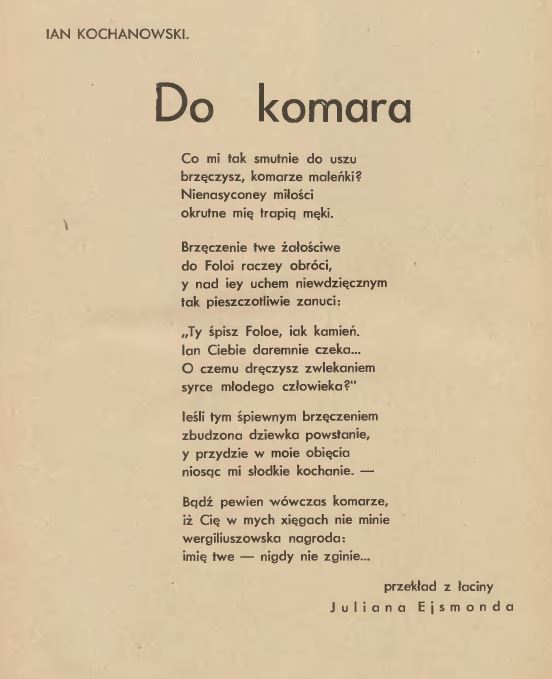 IAN KOCHANOWSKI.

Do komara

Co mi tak smutnie do uszu
brzęczysz, komarze maleńki?
Nienasyconey miłości
okrutne mię trapią męki.

Brzęczenie twe żałościwe
do Foloi raczey obróci,
y nad iey uchem niewdzięcznym
tak pieszczotliwie zanuci:

„Ty śpisz Foloe, iak kamień.
Ian Ciebie daremnie czeka...
O czemu dręczysz zwlekaniem
syrce młodego człowieka?"

Ieśli tym śpiewnym brzęczeniem
zbudzona dziewka powstanie,
y przydzie w moie obięcia
niosąc mi słodkie kochanie. —

Bądź pewien wówczas komarze,
iż Cię w mych xięgach nie minie
wergiliuszowska nagroda:
imię twe — nigdy nie zginie...

przekład z łaciny
Juliana Ejsmonda